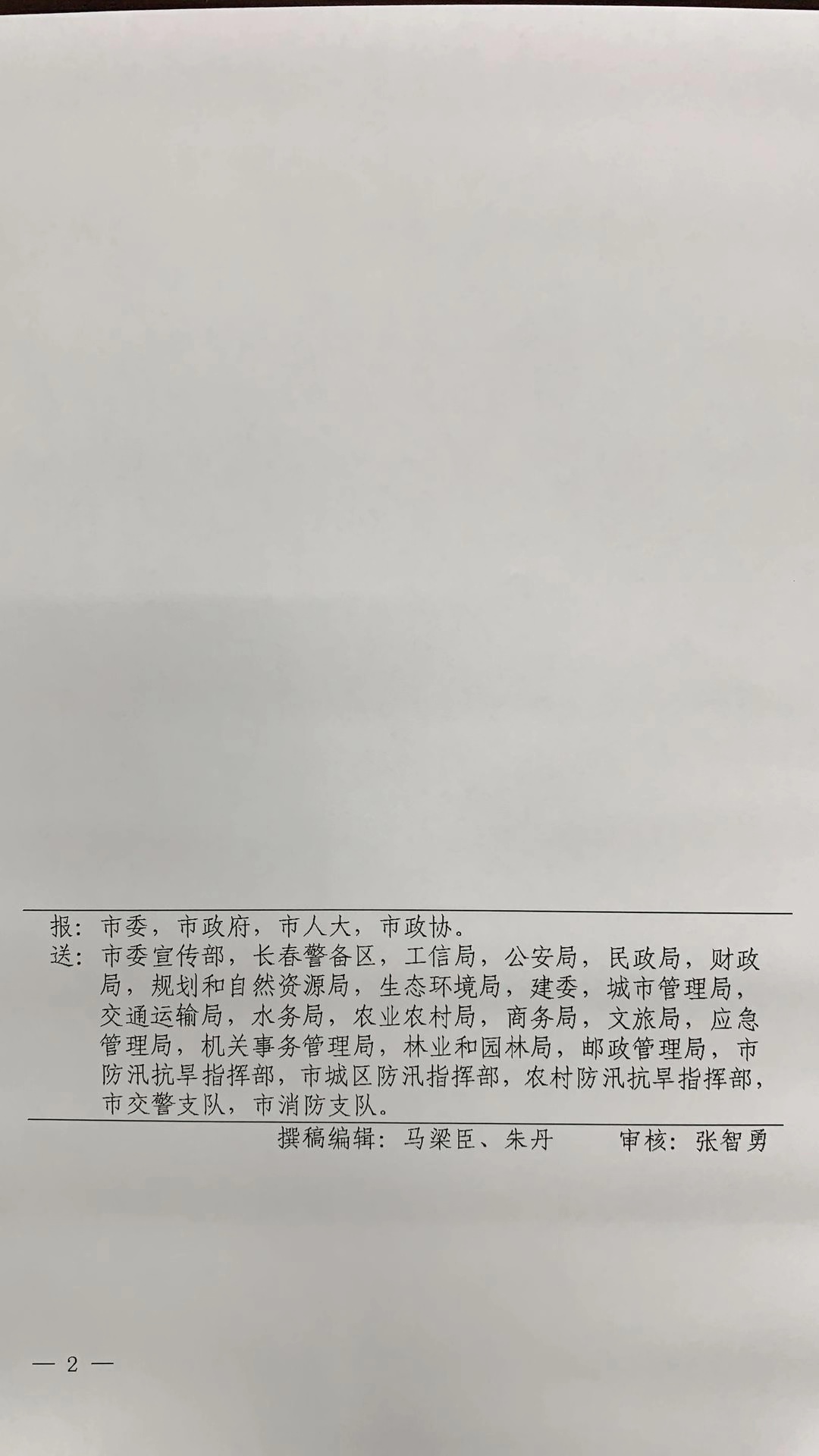 报：市委，市政府，市人大，市政协。
送：市委宣传部，长春警备区，工信局，公安局，民政局，财政局，规划和自然资源局，生态环境局，建委，城市管理局，交通运输局，水务局，农业农村局，商务局，文旅局，应急管理局，机关事务管理局，林业和园林局，邮政管理局，市防汛抗旱指挥部，市城区防汛指挥部，农村防汛抗旱指挥部，市交警支队，市消防支队。

撰稿编辑：马梁臣、朱丹　　审核：张智勇

— 2 —